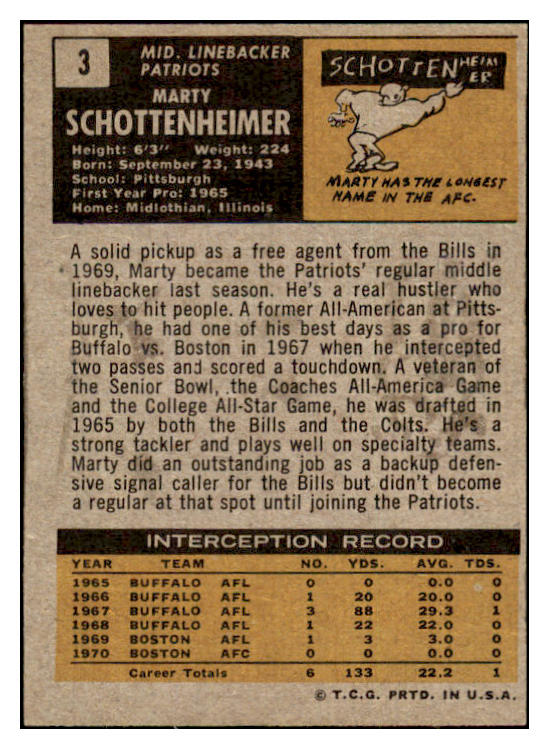 3

MID. LINEBACKER
PATRIOTS

MARTY
SCHOTTENHEIMER

Height: 6'3" Weight: 224
Born: September 23, 1943
School: Pittsburgh
First Year Pro: 1965
Home: Midlothian, Illinois

SCHOTTENHEIMER

MARTY HAS THE LONGEST NAME IN THE AFC.

A solid pickup as a free agent from the Bills in 1969, Marty became the Patriots' regular middle linebacker last season. He's a real hustler who loves to hit people. A former All-American at Pittsburgh, he had one of his best days as a pro for Buffalo vs. Boston in 1967 when he intercepted two passes and scored a touchdown. A veteran of the Senior Bowl, the Coaches All-America Game and the College All-Star Game, he was drafted in 1965 by both the Bills and the Colts. He's a strong tackler and plays well on specialty teams. Marty did an outstanding job as a backup defensive signal caller for the Bills but didn't become a regular at that spot until joining the Patriots.

INTERCEPTION RECORD

| YEAR | TEAM | | NO. | YDS. | AVG. | TDS. |
|---|---|---|---|---|---|---|
| 1965 | BUFFALO | AFL | 0 | 0 | 0.0 | 0 |
| 1966 | BUFFALO | AFL | 1 | 20 | 20.0 | 0 |
| 1967 | BUFFALO | AFL | 3 | 88 | 29.3 | 1 |
| 1968 | BUFFALO | AFL | 1 | 22 | 22.0 | 0 |
| 1969 | BOSTON | AFL | 1 | 3 | 3.0 | 0 |
| 1970 | BOSTON | AFC | 0 | 0 | 0.0 | 0 |
| | Career Totals | | 6 | 133 | 22.2 | 1 |

© T.C.G. PRTD. IN U.S.A.